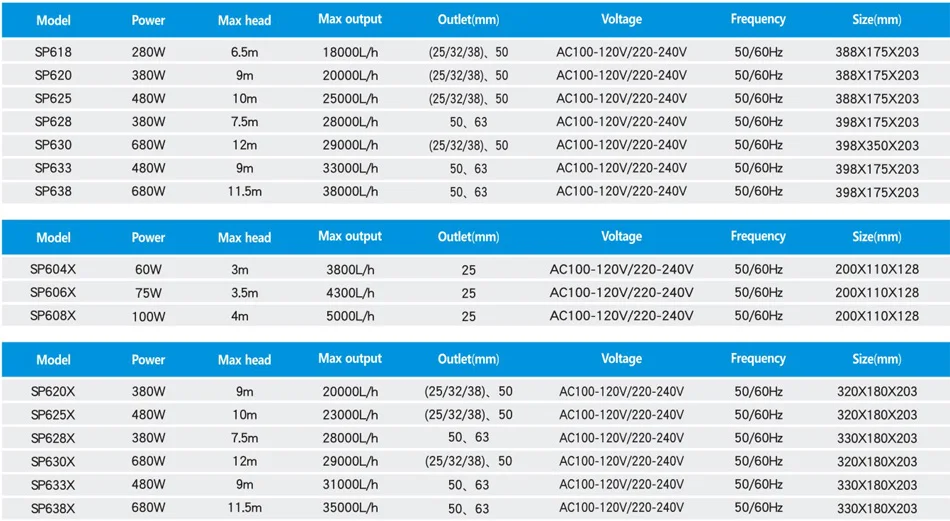 | Model | Power | Max head | Max output | Outlet(mm) | Voltage | Frequency | Size(mm) |
|---|---|---|---|---|---|---|---|
| SP618 | 280W | 6.5m | 18000L/h | (25/32/38)、50 | AC100-120V/220-240V | 50/60Hz | 388X175X203 |
| SP620 | 380W | 9m | 20000L/h | (25/32/38)、50 | AC100-120V/220-240V | 50/60Hz | 388X175X203 |
| SP625 | 480W | 10m | 25000L/h | (25/32/38)、50 | AC100-120V/220-240V | 50/60Hz | 388X175X203 |
| SP628 | 380W | 7.5m | 28000L/h | 50、63 | AC100-120V/220-240V | 50/60Hz | 398X175X203 |
| SP630 | 680W | 12m | 29000L/h | (25/32/38)、50 | AC100-120V/220-240V | 50/60Hz | 398X350X203 |
| SP633 | 480W | 9m | 33000L/h | 50、63 | AC100-120V/220-240V | 50/60Hz | 398X175X203 |
| SP638 | 680W | 11.5m | 38000L/h | 50、63 | AC100-120V/220-240V | 50/60Hz | 398X175X203 |

| Model | Power | Max head | Max output | Outlet(mm) | Voltage | Frequency | Size(mm) |
|---|---|---|---|---|---|---|---|
| SP604X | 60W | 3m | 3800L/h | 25 | AC100-120V/220-240V | 50/60Hz | 200X110X128 |
| SP606X | 75W | 3.5m | 4300L/h | 25 | AC100-120V/220-240V | 50/60Hz | 200X110X128 |
| SP608X | 100W | 4m | 5000L/h | 25 | AC100-120V/220-240V | 50/60Hz | 200X110X128 |

| Model | Power | Max head | Max output | Outlet(mm) | Voltage | Frequency | Size(mm) |
|---|---|---|---|---|---|---|---|
| SP620X | 380W | 9m | 20000L/h | (25/32/38)、50 | AC100-120V/220-240V | 50/60Hz | 320X180X203 |
| SP625X | 480W | 10m | 23000L/h | (25/32/38)、50 | AC100-120V/220-240V | 50/60Hz | 320X180X203 |
| SP628X | 380W | 7.5m | 28000L/h | 50、63 | AC100-120V/220-240V | 50/60Hz | 330X180X203 |
| SP630X | 680W | 12m | 29000L/h | (25/32/38)、50 | AC100-120V/220-240V | 50/60Hz | 320X180X203 |
| SP633X | 480W | 9m | 31000L/h | 50、63 | AC100-120V/220-240V | 50/60Hz | 330X180X203 |
| SP638X | 680W | 11.5m | 35000L/h | 50、63 | AC100-120V/220-240V | 50/60Hz | 330X180X203 |